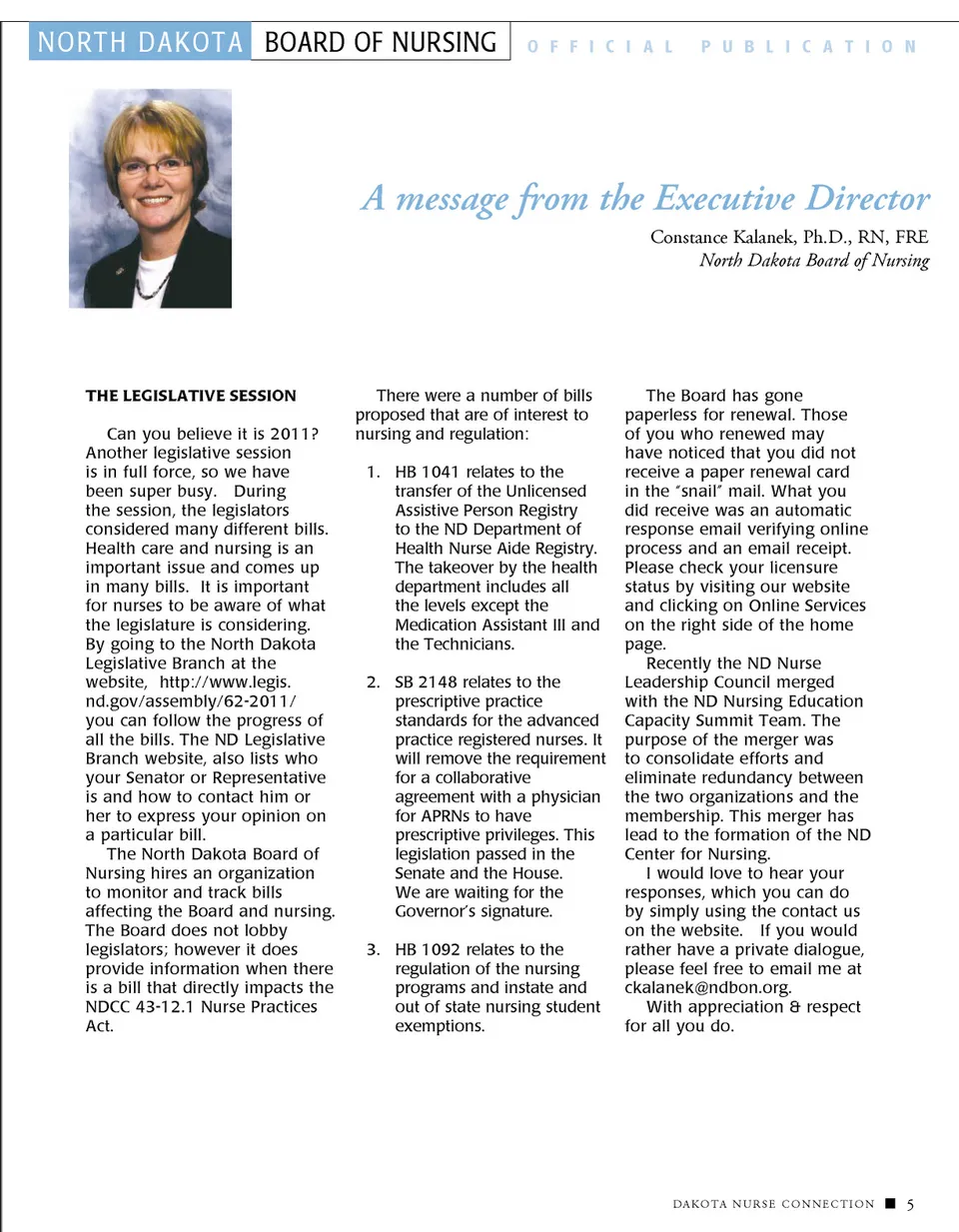 NORTH DAKOTA BOARD OF NURSING OFFICIAL PUBLICATION

A message from the Executive Director

Constance Kalanek, Ph.D., RN, FRE
North Dakota Board of Nursing

THE LEGISLATIVE SESSION

Can you believe it is 2011? Another legislative session is in full force, so we have been super busy. During the session, the legislators considered many different bills. Health care and nursing is an important issue and comes up in many bills. It is important for nurses to be aware of what the legislature is considering. By going to the North Dakota Legislative Branch at the website, http://www.legis.nd.gov/assembly/62-2011/ you can follow the progress of all the bills. The ND Legislative Branch website, also lists who your Senator or Representative is and how to contact him or her to express your opinion on a particular bill.

The North Dakota Board of Nursing hires an organization to monitor and track bills affecting the Board and nursing. The Board does not lobby legislators; however it does provide information when there is a bill that directly impacts the NDCC 43-12.1 Nurse Practices Act.

There were a number of bills proposed that are of interest to nursing and regulation:

1. HB 1041 relates to the transfer of the Unlicensed Assistive Person Registry to the ND Department of Health Nurse Aide Registry. The takeover by the health department includes all the levels except the Medication Assistant III and the Technicians.

2. SB 2148 relates to the prescriptive practice standards for the advanced practice registered nurses. It will remove the requirement for a collaborative agreement with a physician for APRNs to have prescriptive privileges. This legislation passed in the Senate and the House. We are waiting for the Governor's signature.

3. HB 1092 relates to the regulation of the nursing programs and instate and out of state nursing student exemptions.

The Board has gone paperless for renewal. Those of you who renewed may have noticed that you did not receive a paper renewal card in the "snail" mail. What you did receive was an automatic response email verifying online process and an email receipt. Please check your licensure status by visiting our website and clicking on Online Services on the right side of the home page.

Recently the ND Nurse Leadership Council merged with the ND Nursing Education Capacity Summit Team. The purpose of the merger was to consolidate efforts and eliminate redundancy between the two organizations and the membership. This merger has lead to the formation of the ND Center for Nursing.

I would love to hear your responses, which you can do by simply using the contact us on the website. If you would rather have a private dialogue, please feel free to email me at ckalanek@ndbon.org.

With appreciation & respect for all you do.

DAKOTA NURSE CONNECTION ■ 5